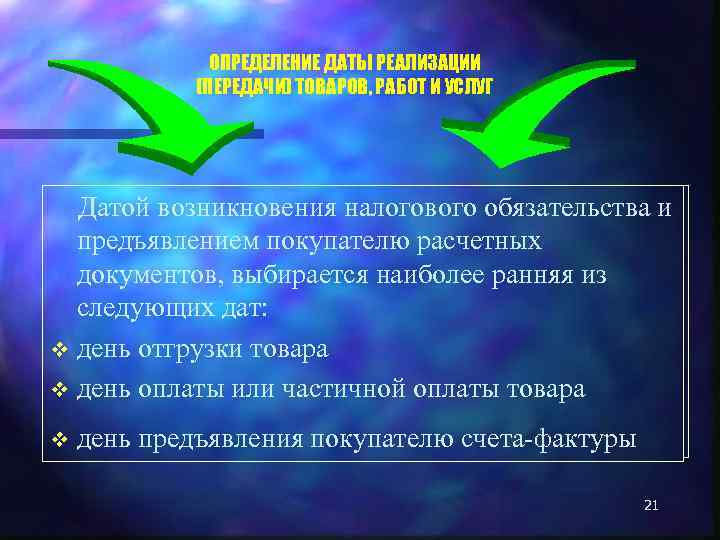 ОПРЕДЕЛЕНИЕ ДАТЫ РЕАЛИЗАЦИИ (ПЕРЕДАЧИ) ТОВАРОВ, РАБОТ И УСЛУГ

Датой возникновения налогового обязательства и предъявлением покупателю расчетных документов, выбирается наиболее ранняя из следующих дат:

❖ день отгрузки товара
❖ день оплаты или частичной оплаты товара
❖ день предъявления покупателю счета-фактуры

21